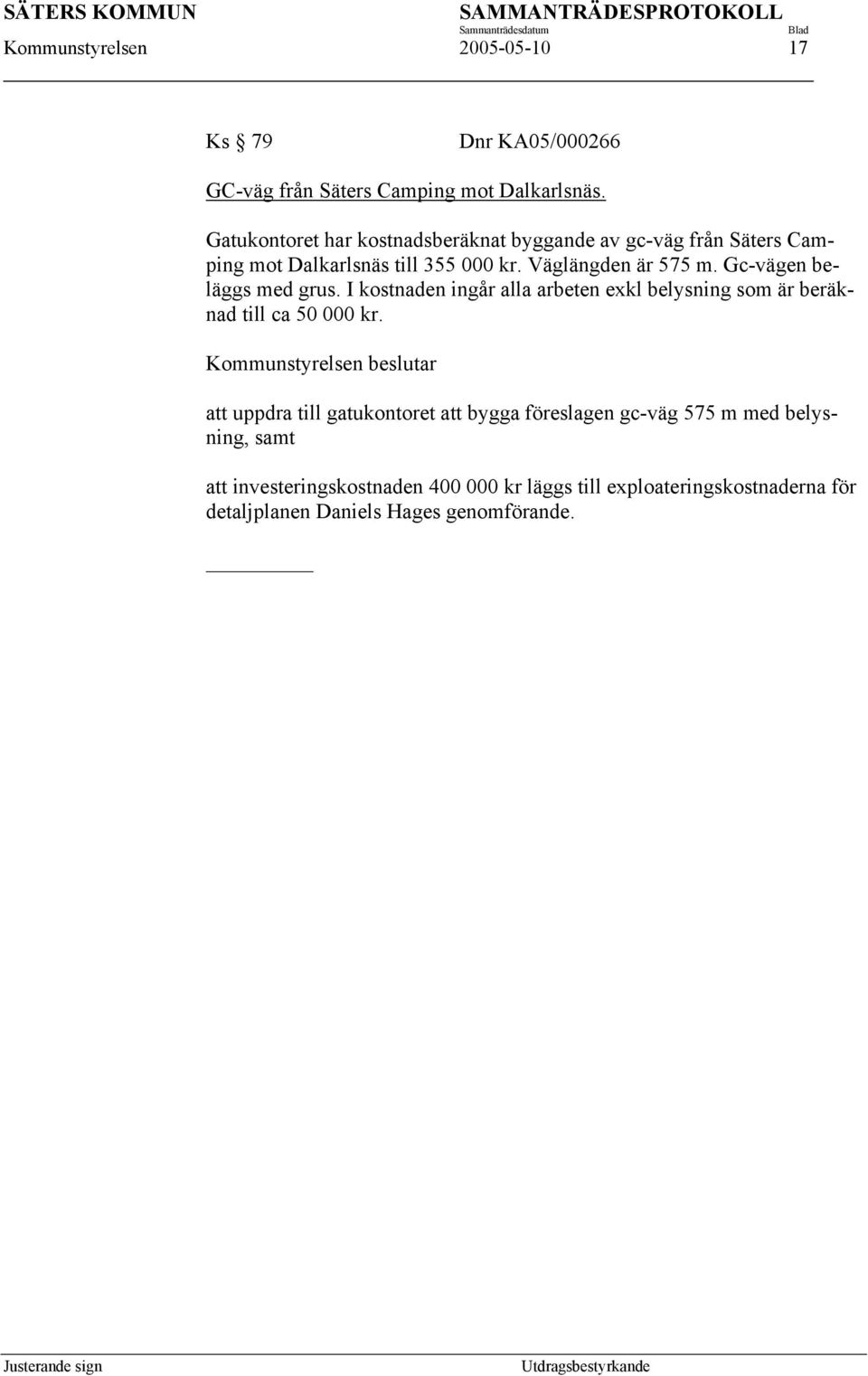 SÄTERS KOMMUN SAMMANTRÄDESPROTOKOLL
Sammanträdesdatum Blad
Kommunstyrelsen 2005-05-10 17

Ks § 79 Dnr KA05/000266

GC-väg från Säters Camping mot Dalkarlsnäs.

Gatukontoret har kostnadsberäknat byggande av gc-väg från Säters Camping mot Dalkarlsnäs till 355 000 kr. Väglängden är 575 m. Gc-vägen beläggs med grus. I kostnaden ingår alla arbeten exkl belysning som är beräknad till ca 50 000 kr.

Kommunstyrelsen beslutar

att uppdra till gatukontoret att bygga föreslagen gc-väg 575 m med belysning, samt

att investeringskostnaden 400 000 kr läggs till exploateringskostnaderna för detaljplanen Daniels Hages genomförande.

Justerande sign Utdragsbestyrkande